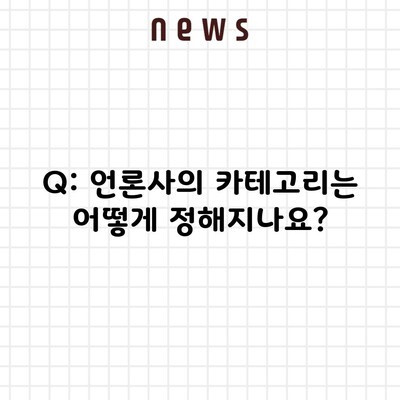 news

Q: 언론사의 카테고리는 어떻게 정해지나요?